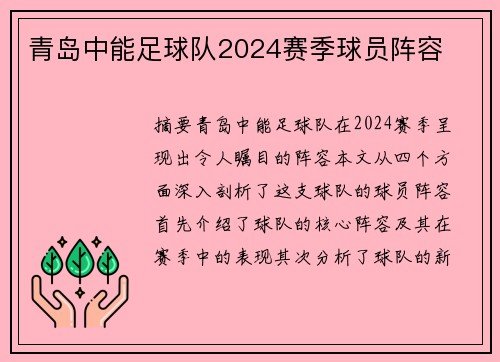 青岛中能足球队2024赛季球员阵容

摘要青岛中能足球队在2024赛季呈现出令人瞩目的阵容本文从四个方面深入剖析了这支球队的球员阵容首先介绍了球队的核心阵容及其在赛季中的表现其次分析了球队的新